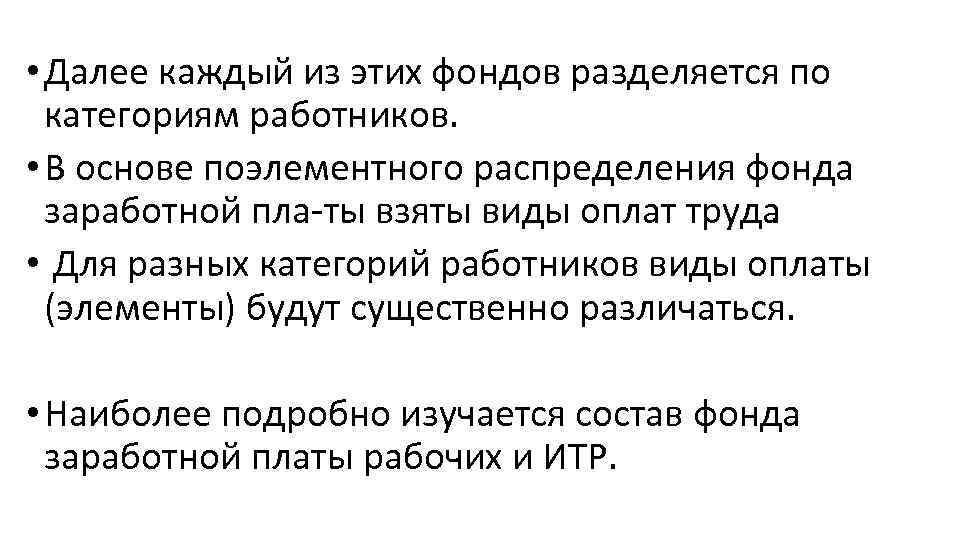 • Далее каждый из этих фондов разделяется по категориям работников.

• В основе поэлементного распределения фонда заработной пла-ты взяты виды оплат труда

• Для разных категорий работников виды оплаты (элементы) будут существенно различаться.

• Наиболее подробно изучается состав фонда заработной платы рабочих и ИТР.